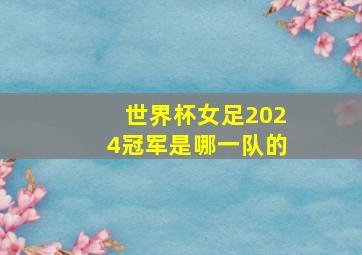 世界杯女足2024冠军是哪一队的